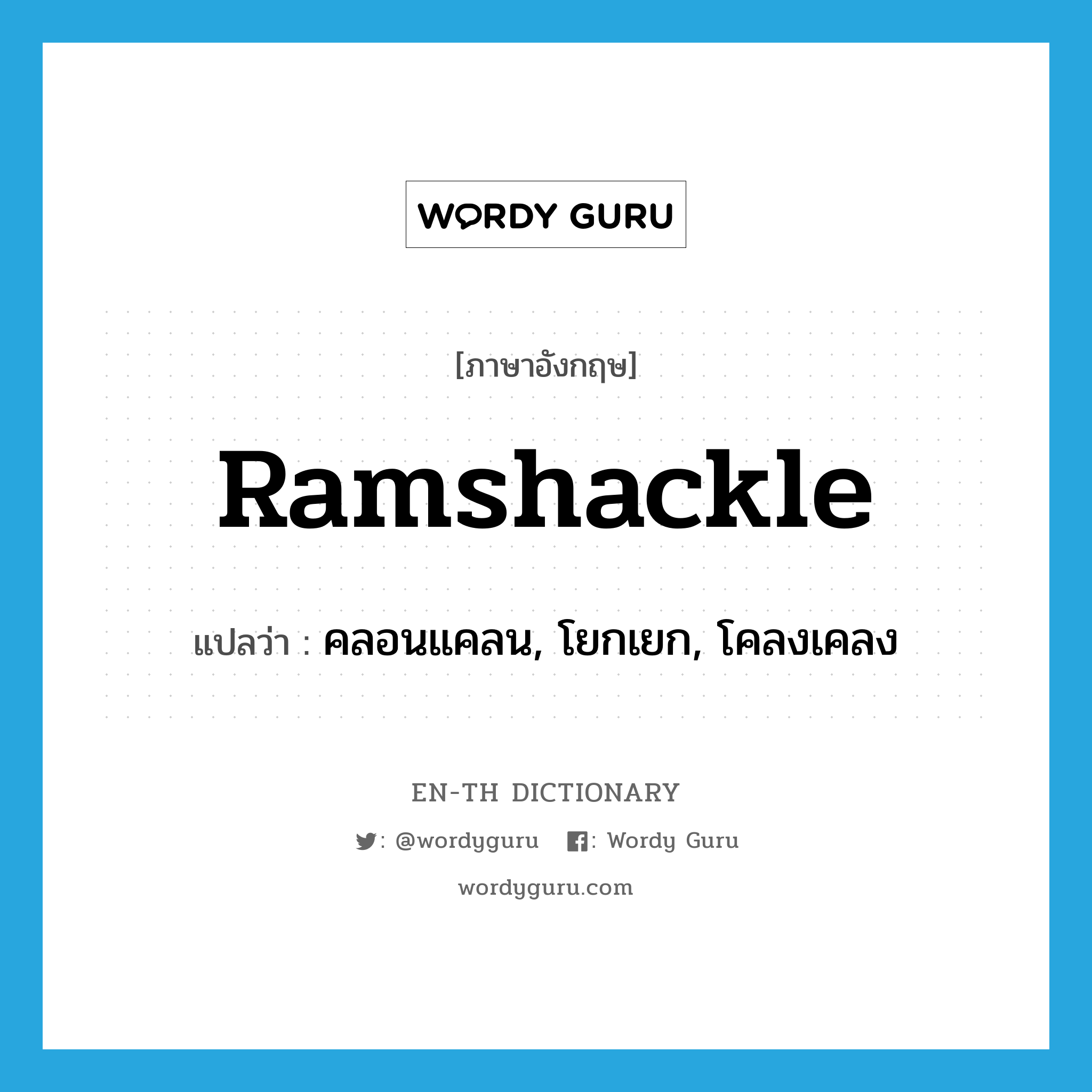 WORDY GURU

[ภาษาอังกฤษ]

Ramshackle

แปลว่า : คลอนแคลน, โยกเยก, โคลงเคลง

EN-TH DICTIONARY

: @wordyguru  : Wordy Guru

wordyguru.com